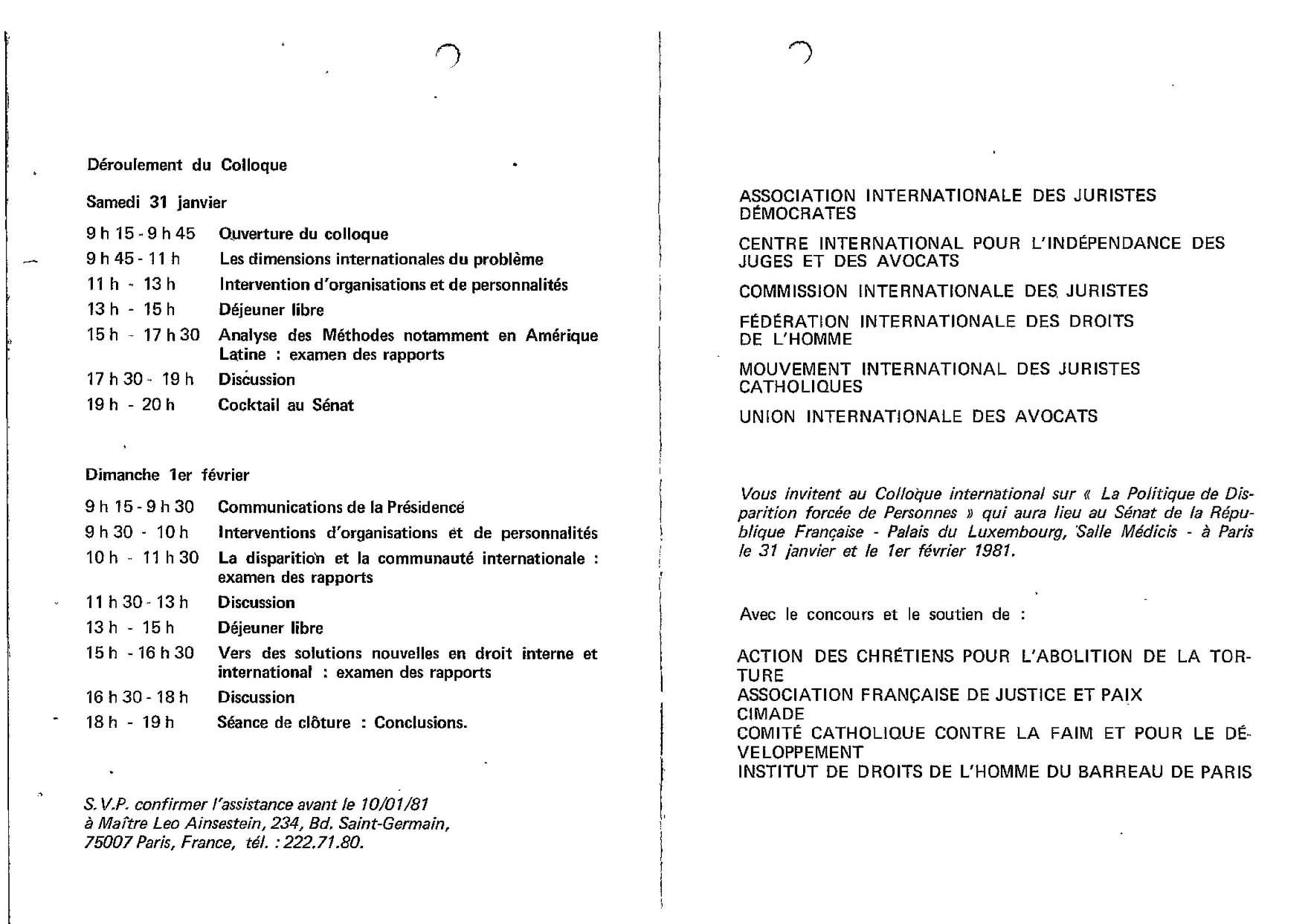 Déroulement du Colloque

Samedi 31 janvier

| | |
|---|---|
| 9 h 15 - 9 h 45 | Ouverture du colloque |
| 9 h 45 - 11 h | Les dimensions internationales du problème |
| 11 h - 13 h | Intervention d'organisations et de personnalités |
| 13 h - 15 h | Déjeuner libre |
| 15 h - 17 h 30 | Analyse des Méthodes notamment en Amérique Latine : examen des rapports |
| 17 h 30 - 19 h | Discussion |
| 19 h - 20 h | Cocktail au Sénat |

Dimanche 1er février

| | |
|---|---|
| 9 h 15 - 9 h 30 | Communications de la Présidence |
| 9 h 30 - 10 h | Interventions d'organisations et de personnalités |
| 10 h - 11 h 30 | La disparition et la communauté internationale : examen des rapports |
| 11 h 30 - 13 h | Discussion |
| 13 h - 15 h | Déjeuner libre |
| 15 h - 16 h 30 | Vers des solutions nouvelles en droit interne et international : examen des rapports |
| 16 h 30 - 18 h | Discussion |
| 18 h - 19 h | Séance de clôture : Conclusions. |

S.V.P. confirmer l'assistance avant le 10/01/81 à Maître Leo Ainsestein, 234, Bd. Saint-Germain, 75007 Paris, France, tél. : 222.71.80.

ASSOCIATION INTERNATIONALE DES JURISTES DÉMOCRATES

CENTRE INTERNATIONAL POUR L'INDÉPENDANCE DES JUGES ET DES AVOCATS

COMMISSION INTERNATIONALE DES JURISTES

FÉDÉRATION INTERNATIONALE DES DROITS DE L'HOMME

MOUVEMENT INTERNATIONAL DES JURISTES CATHOLIQUES

UNION INTERNATIONALE DES AVOCATS

Vous invitent au Colloque international sur « La Politique de Disparition forcée de Personnes » qui aura lieu au Sénat de la République Française - Palais du Luxembourg, Salle Médicis - à Paris le 31 janvier et le 1er février 1981.

Avec le concours et le soutien de :

ACTION DES CHRÉTIENS POUR L'ABOLITION DE LA TORTURE
ASSOCIATION FRANÇAISE DE JUSTICE ET PAIX
CIMADE
COMITÉ CATHOLIQUE CONTRE LA FAIM ET POUR LE DÉVELOPPEMENT
INSTITUT DE DROITS DE L'HOMME DU BARREAU DE PARIS